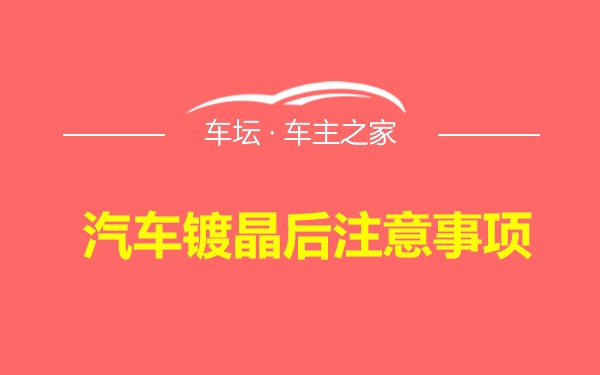 车坛 · 车主之家

汽车镀晶后注意事项